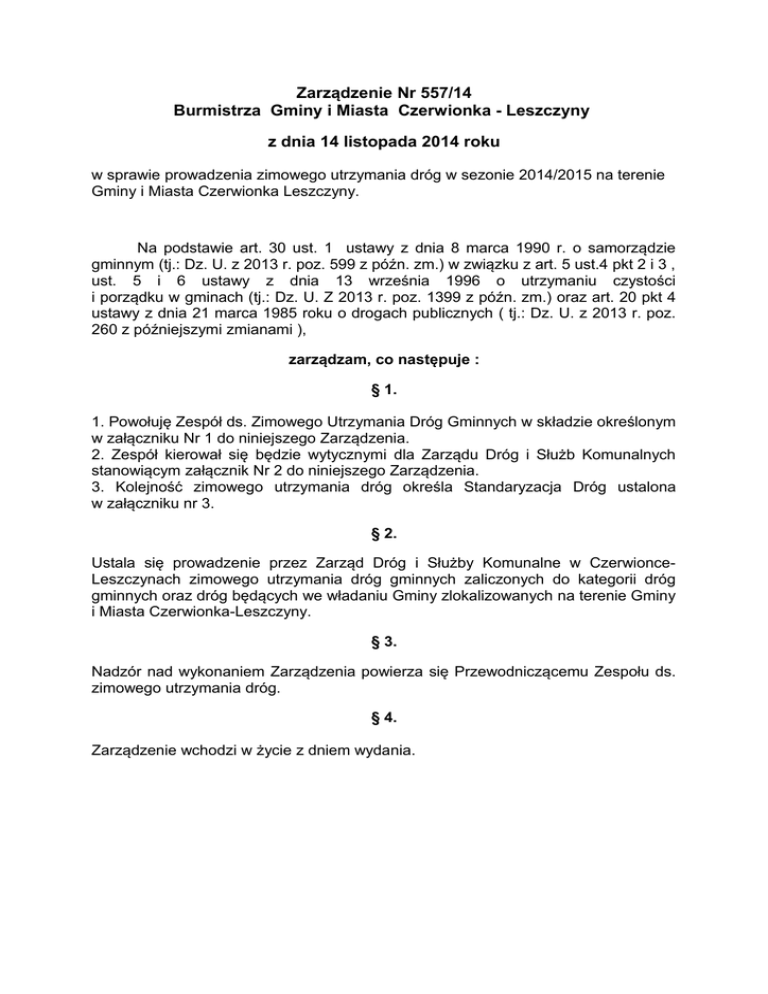 Zarządzenie Nr 557/14
Burmistrza Gminy i Miasta Czerwionka - Leszczyny

z dnia 14 listopada 2014 roku

w sprawie prowadzenia zimowego utrzymania dróg w sezonie 2014/2015 na terenie Gminy i Miasta Czerwionka Leszczyny.

Na podstawie art. 30 ust. 1 ustawy z dnia 8 marca 1990 r. o samorządzie gminnym (tj.: Dz. U. z 2013 r. poz. 599 z późn. zm.) w związku z art. 5 ust.4 pkt 2 i 3 , ust. 5 i 6 ustawy z dnia 13 września 1996 o utrzymaniu czystości i porządku w gminach (tj.: Dz. U. Z 2013 r. poz. 1399 z późn. zm.) oraz art. 20 pkt 4 ustawy z dnia 21 marca 1985 roku o drogach publicznych ( tj.: Dz. U. z 2013 r. poz. 260 z późniejszymi zmianami ),

zarządzam, co następuje :

§ 1.

1. Powołuję Zespół ds. Zimowego Utrzymania Dróg Gminnych w składzie określonym w załączniku Nr 1 do niniejszego Zarządzenia.
2. Zespół kierował się będzie wytycznymi dla Zarządu Dróg i Służb Komunalnych stanowiącym załącznik Nr 2 do niniejszego Zarządzenia.
3. Kolejność zimowego utrzymania dróg określa Standaryzacja Dróg ustalona w załączniku nr 3.

§ 2.

Ustala się prowadzenie przez Zarząd Dróg i Służby Komunalne w Czerwionce-Leszczynach zimowego utrzymania dróg gminnych zaliczonych do kategorii dróg gminnych oraz dróg będących we władaniu Gminy zlokalizowanych na terenie Gminy i Miasta Czerwionka-Leszczyny.

§ 3.

Nadzór nad wykonaniem Zarządzenia powierza się Przewodniczącemu Zespołu ds. zimowego utrzymania dróg.

§ 4.

Zarządzenie wchodzi w życie z dniem wydania.